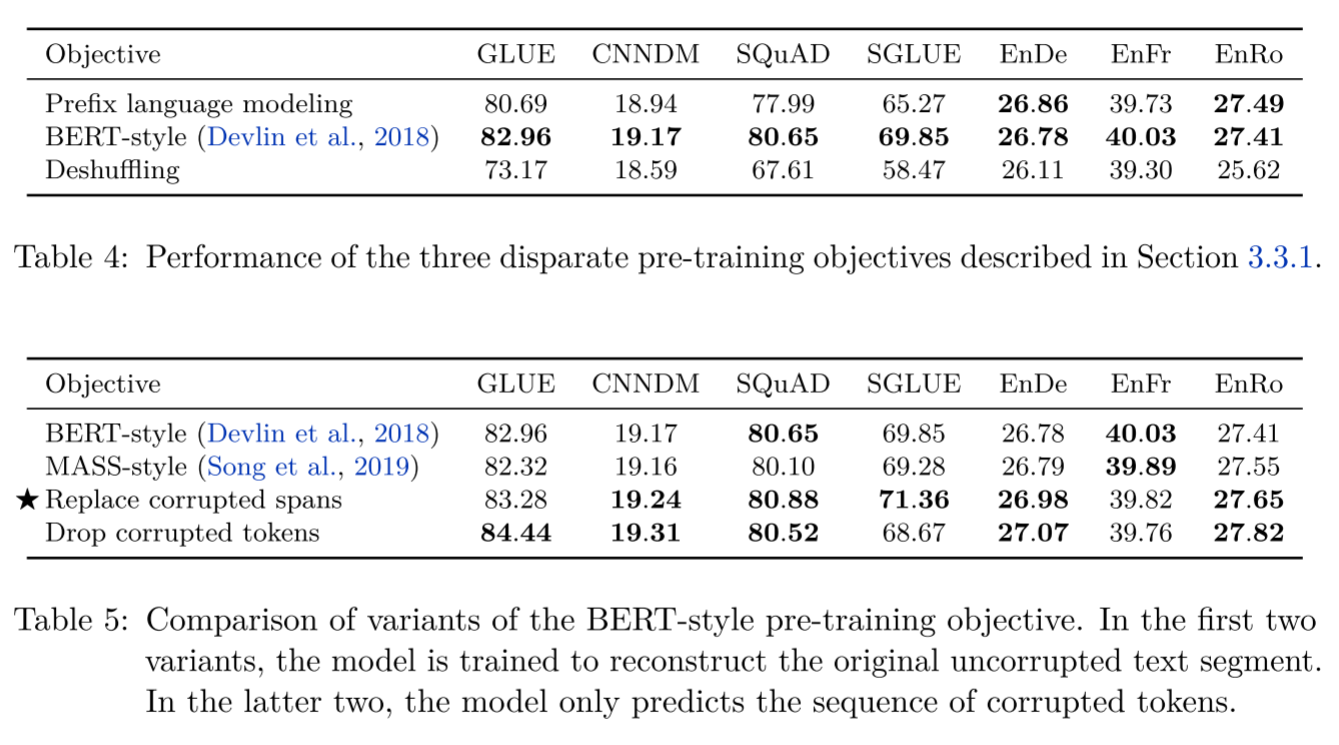 | Objective | GLUE | CNNDM | SQuAD | SGLUE | EnDe | EnFr | EnRo |
|---|---|---|---|---|---|---|---|
| Prefix language modeling | 80.69 | 18.94 | 77.99 | 65.27 | **26.86** | 39.73 | **27.49** |
| BERT-style (Devlin et al., 2018) | **82.96** | **19.17** | **80.65** | **69.85** | **26.78** | **40.03** | **27.41** |
| Deshuffling | 73.17 | 18.59 | 67.61 | 58.47 | 26.11 | 39.30 | 25.62 |

Table 4: Performance of the three disparate pre-training objectives described in Section 3.3.1.

| Objective | GLUE | CNNDM | SQuAD | SGLUE | EnDe | EnFr | EnRo |
|---|---|---|---|---|---|---|---|
| BERT-style (Devlin et al., 2018) | 82.96 | 19.17 | **80.65** | 69.85 | 26.78 | **40.03** | 27.41 |
| MASS-style (Song et al., 2019) | 82.32 | 19.16 | 80.10 | 69.28 | 26.79 | **39.89** | 27.55 |
| ★ Replace corrupted spans | 83.28 | **19.24** | **80.88** | **71.36** | **26.98** | 39.82 | **27.65** |
| Drop corrupted tokens | **84.44** | **19.31** | **80.52** | 68.67 | **27.07** | 39.76 | **27.82** |

Table 5: Comparison of variants of the BERT-style pre-training objective. In the first two variants, the model is trained to reconstruct the original uncorrupted text segment. In the latter two, the model only predicts the sequence of corrupted tokens.